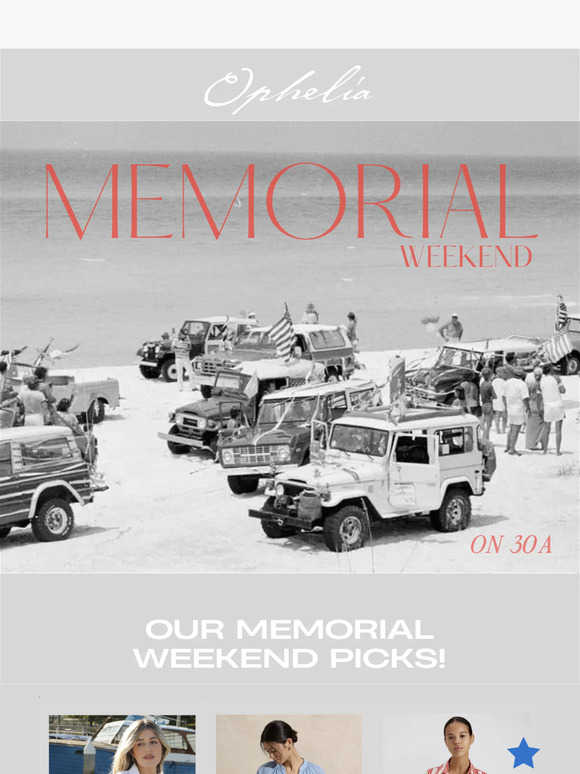 Ophelia

MEMORIAL
WEEKEND

ON 30A

OUR MEMORIAL WEEKEND PICKS!